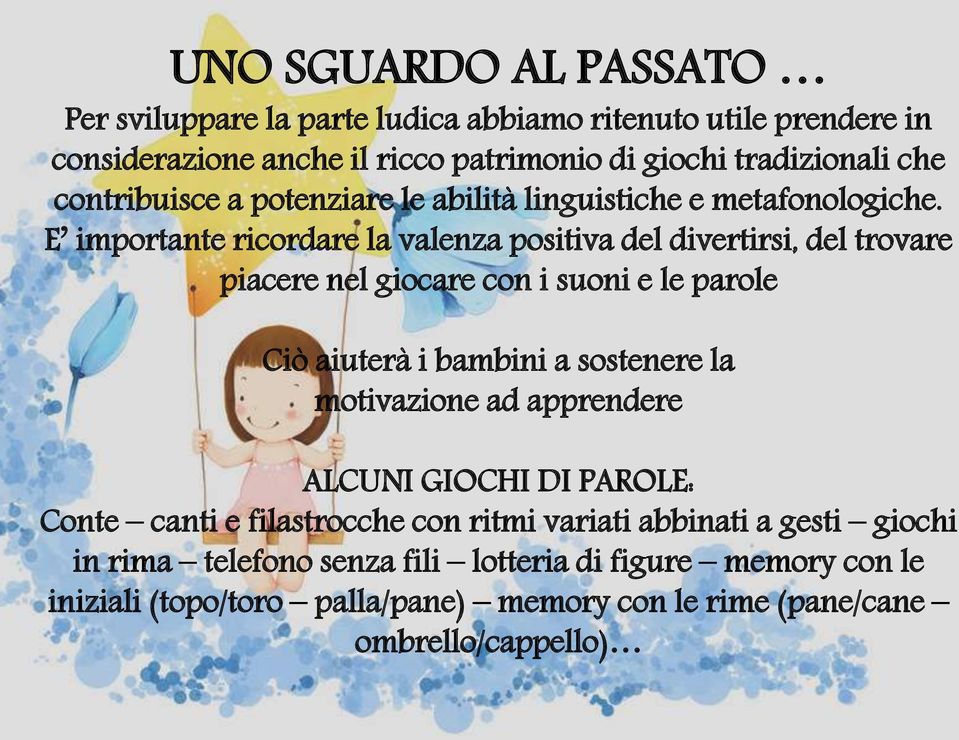 UNO SGUARDO AL PASSATO …

Per sviluppare la parte ludica abbiamo ritenuto utile prendere in considerazione anche il ricco patrimonio di giochi tradizionali che contribuisce a potenziare le abilità linguistiche e metafonologiche. E' importante ricordare la valenza positiva del divertirsi, del trovare piacere nel giocare con i suoni e le parole

Ciò aiuterà i bambini a sostenere la motivazione ad apprendere

ALCUNI GIOCHI DI PAROLE:
Conte – canti e filastrocche con ritmi variati abbinati a gesti – giochi in rima – telefono senza fili – lotteria di figure – memory con le iniziali (topo/toro – palla/pane) – memory con le rime (pane/cane – ombrello/cappello)…